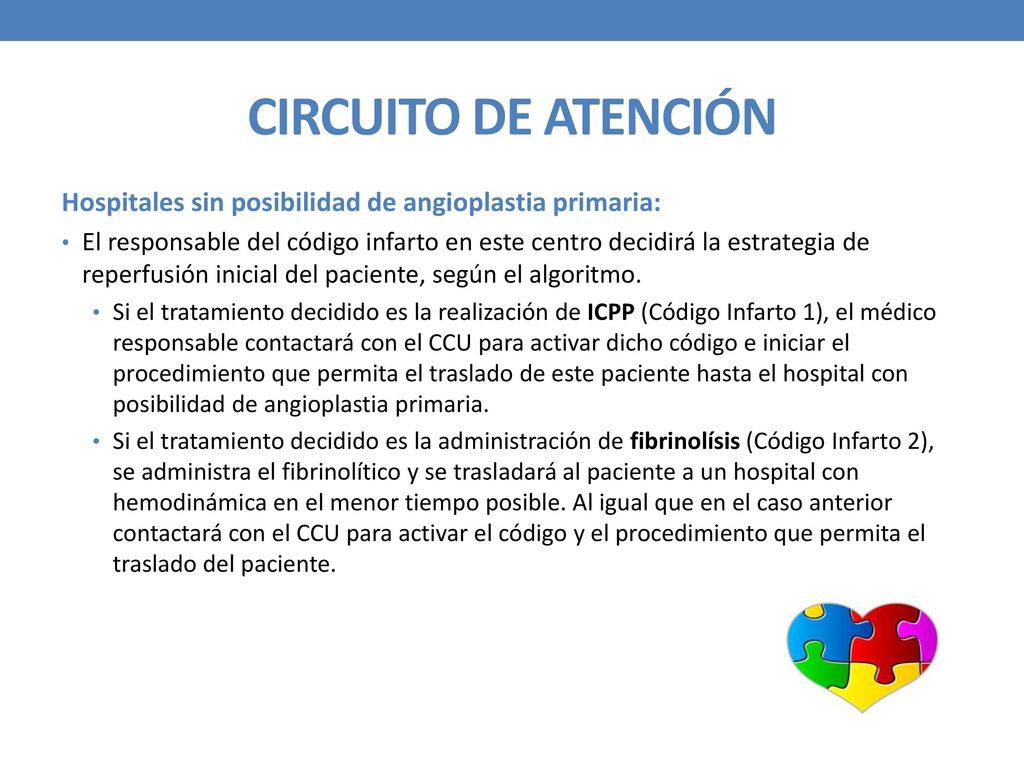 CIRCUITO DE ATENCIÓN

Hospitales sin posibilidad de angioplastia primaria:

• El responsable del código infarto en este centro decidirá la estrategia de reperfusión inicial del paciente, según el algoritmo.

• Si el tratamiento decidido es la realización de ICPP (Código Infarto 1), el médico responsable contactará con el CCU para activar dicho código e iniciar el procedimiento que permita el traslado de este paciente hasta el hospital con posibilidad de angioplastia primaria.

• Si el tratamiento decidido es la administración de fibrinolísis (Código Infarto 2), se administra el fibrinolítico y se trasladará al paciente a un hospital con hemodinámica en el menor tiempo posible. Al igual que en el caso anterior contactará con el CCU para activar el código y el procedimiento que permita el traslado del paciente.